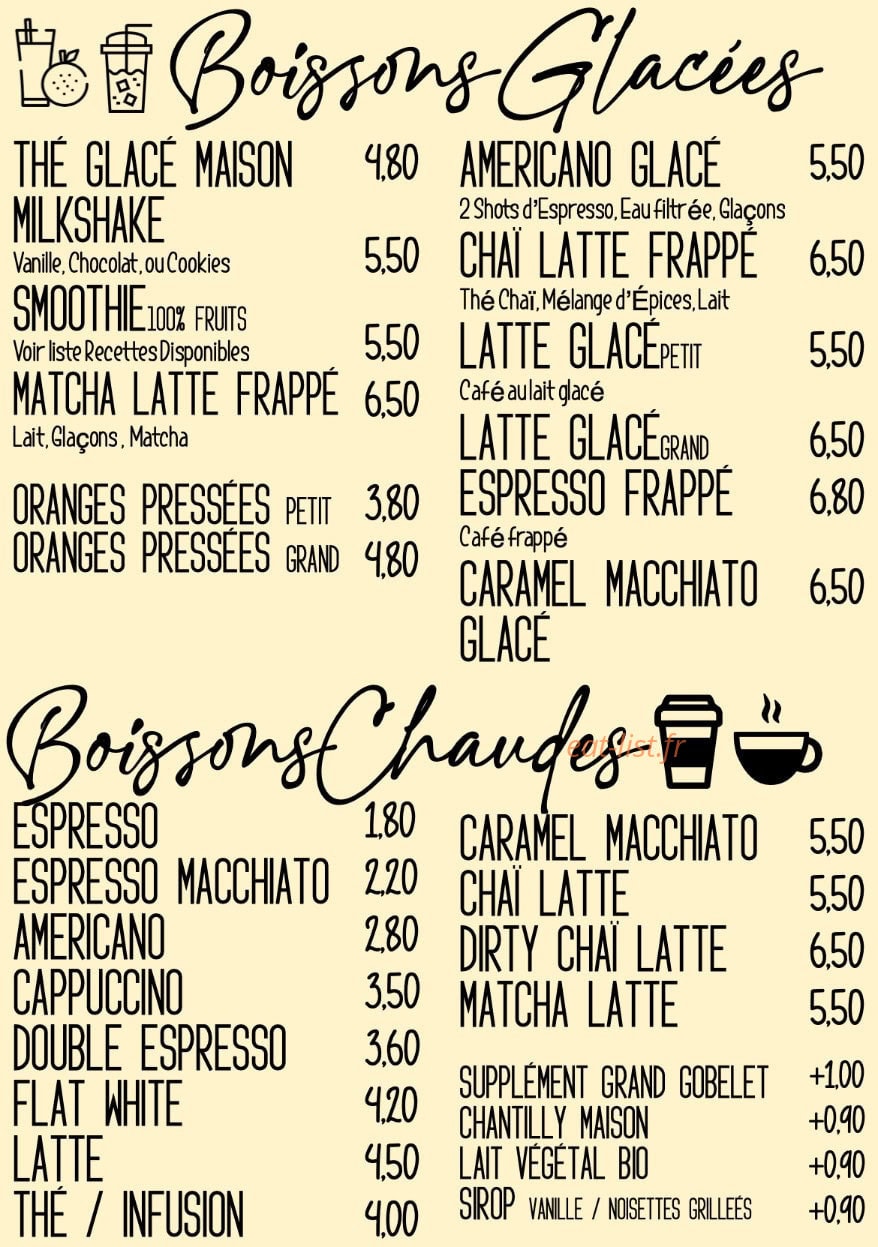 Boissons Glacées

THÉ GLACÉ MAISON 4,80
MILKSHAKE
Vanille, Chocolat, ou Cookies 5,50
SMOOTHIE 100% FRUITS
Voir liste Recettes Disponibles 5,50
MATCHA LATTE FRAPPÉ 6,50
Lait, Glaçons , Matcha

ORANGES PRESSÉES PETIT 3,80
ORANGES PRESSÉES GRAND 4,80

AMERICANO GLACÉ 5,50
2 Shots d'Espresso, Eau filtrée, Glaçons
CHAÏ LATTE FRAPPÉ 6,50
Thé Chaï, Mélange d'Épices, Lait
LATTE GLACÉ PETIT 5,50
Café au lait glacé
LATTE GLACÉ GRAND 6,50
ESPRESSO FRAPPÉ 6,80
Café frappé
CARAMEL MACCHIATO GLACÉ 6,50

Boissons Chaudes

ESPRESSO 1,80
ESPRESSO MACCHIATO 2,20
AMERICANO 2,80
CAPPUCCINO 3,50
DOUBLE ESPRESSO 3,60
FLAT WHITE 4,20
LATTE 4,50
THÉ / INFUSION 4,00

CARAMEL MACCHIATO 5,50
CHAÏ LATTE 5,50
DIRTY CHAÏ LATTE 6,50
MATCHA LATTE 5,50

SUPPLÉMENT GRAND GOBELET +1,00
CHANTILLY MAISON +0,90
LAIT VÉGÉTAL BIO +0,90
SIROP VANILLE / NOISETTES GRILLEÉS +0,90

eat-list.fr